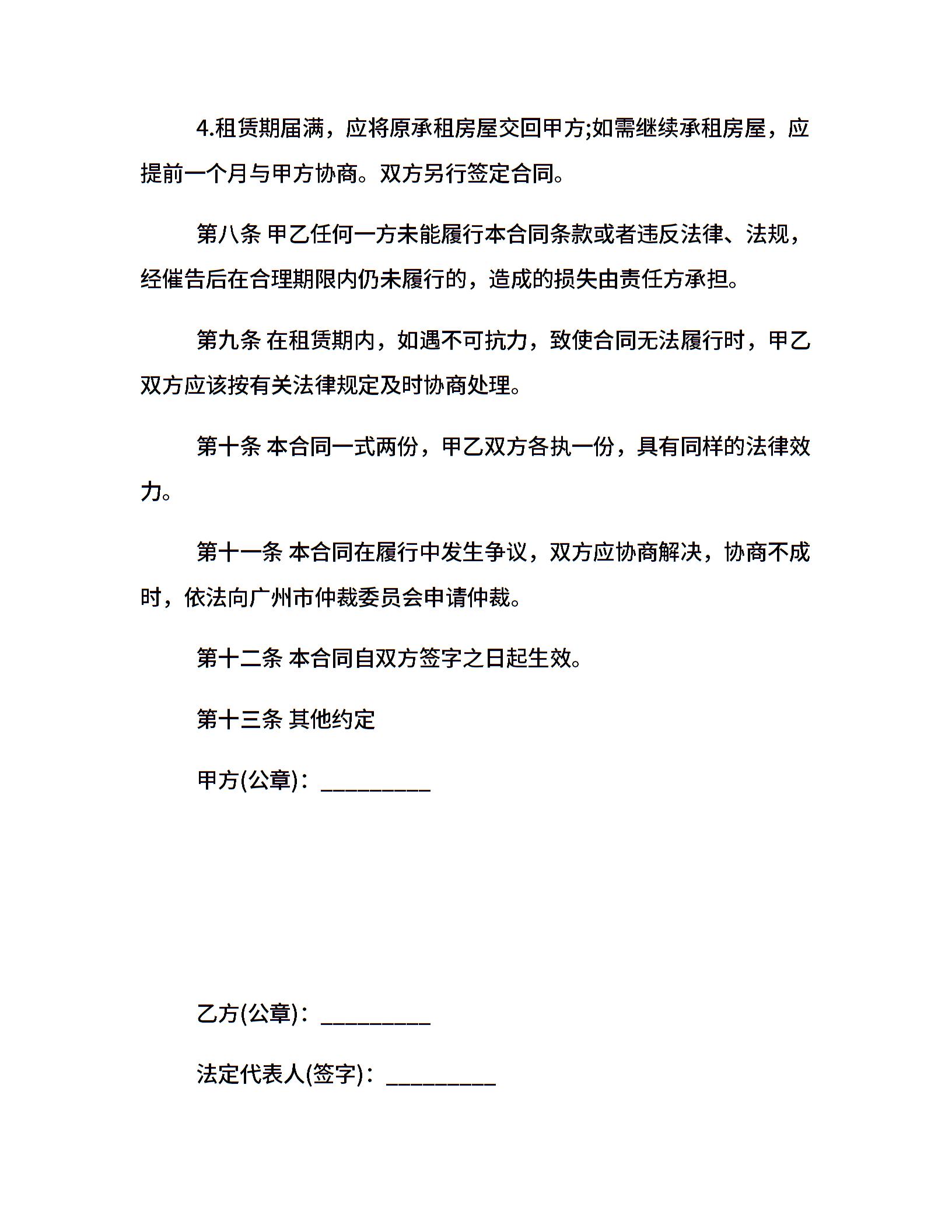 4.租赁期届满，应将原承租房屋交回甲方;如需继续承租房屋，应提前一个月与甲方协商。双方另行签定合同。

第八条 甲乙任何一方未能履行本合同条款或者违反法律、法规，经催告后在合理期限内仍未履行的，造成的损失由责任方承担。

第九条 在租赁期内，如遇不可抗力，致使合同无法履行时，甲乙双方应该按有关法律规定及时协商处理。

第十条 本合同一式两份，甲乙双方各执一份，具有同样的法律效力。

第十一条 本合同在履行中发生争议，双方应协商解决，协商不成时，依法向广州市仲裁委员会申请仲裁。

第十二条 本合同自双方签字之日起生效。

第十三条 其他约定

甲方(公章)：_________

乙方(公章)：_________

法定代表人(签字)：_________